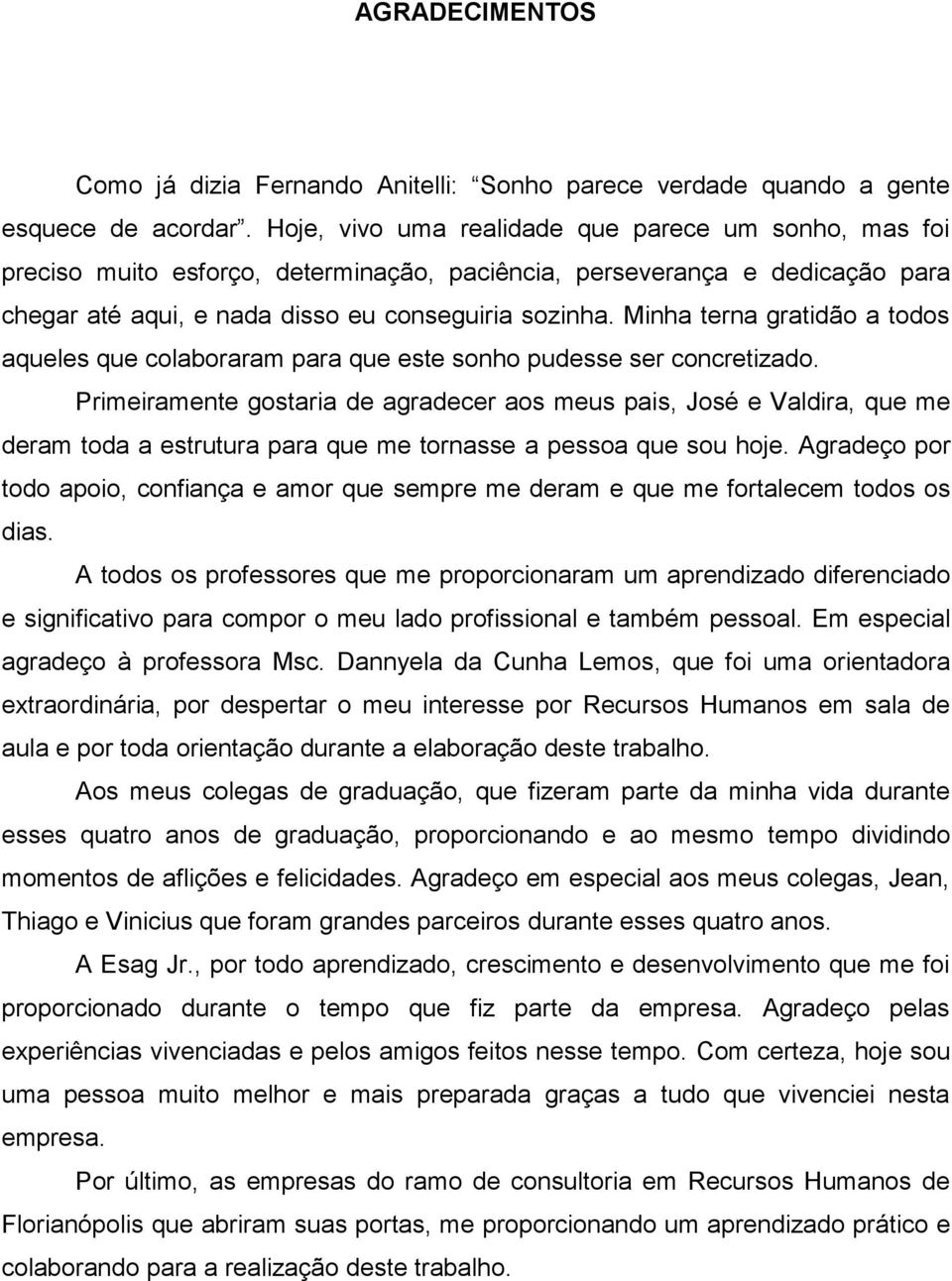 AGRADECIMENTOS

Como já dizia Fernando Anitelli: “Sonho parece verdade quando a gente esquece de acordar”. Hoje, vivo uma realidade que parece um sonho, mas foi preciso muito esforço, determinação, paciência, perseverança e dedicação para chegar até aqui, e nada disso eu conseguiria sozinha. Minha terna gratidão a todos aqueles que colaboraram para que este sonho pudesse ser concretizado.

Primeiramente gostaria de agradecer aos meus pais, José e Valdira, que me deram toda a estrutura para que me tornasse a pessoa que sou hoje. Agradeço por todo apoio, confiança e amor que sempre me deram e que me fortalecem todos os dias.

A todos os professores que me proporcionaram um aprendizado diferenciado e significativo para compor o meu lado profissional e também pessoal. Em especial agradeço à professora Msc. Dannyela da Cunha Lemos, que foi uma orientadora extraordinária, por despertar o meu interesse por Recursos Humanos em sala de aula e por toda orientação durante a elaboração deste trabalho.

Aos meus colegas de graduação, que fizeram parte da minha vida durante esses quatro anos de graduação, proporcionando e ao mesmo tempo dividindo momentos de aflições e felicidades. Agradeço em especial aos meus colegas, Jean, Thiago e Vinicius que foram grandes parceiros durante esses quatro anos.

A Esag Jr., por todo aprendizado, crescimento e desenvolvimento que me foi proporcionado durante o tempo que fiz parte da empresa. Agradeço pelas experiências vivenciadas e pelos amigos feitos nesse tempo. Com certeza, hoje sou uma pessoa muito melhor e mais preparada graças a tudo que vivenciei nesta empresa.

Por último, as empresas do ramo de consultoria em Recursos Humanos de Florianópolis que abriram suas portas, me proporcionando um aprendizado prático e colaborando para a realização deste trabalho.